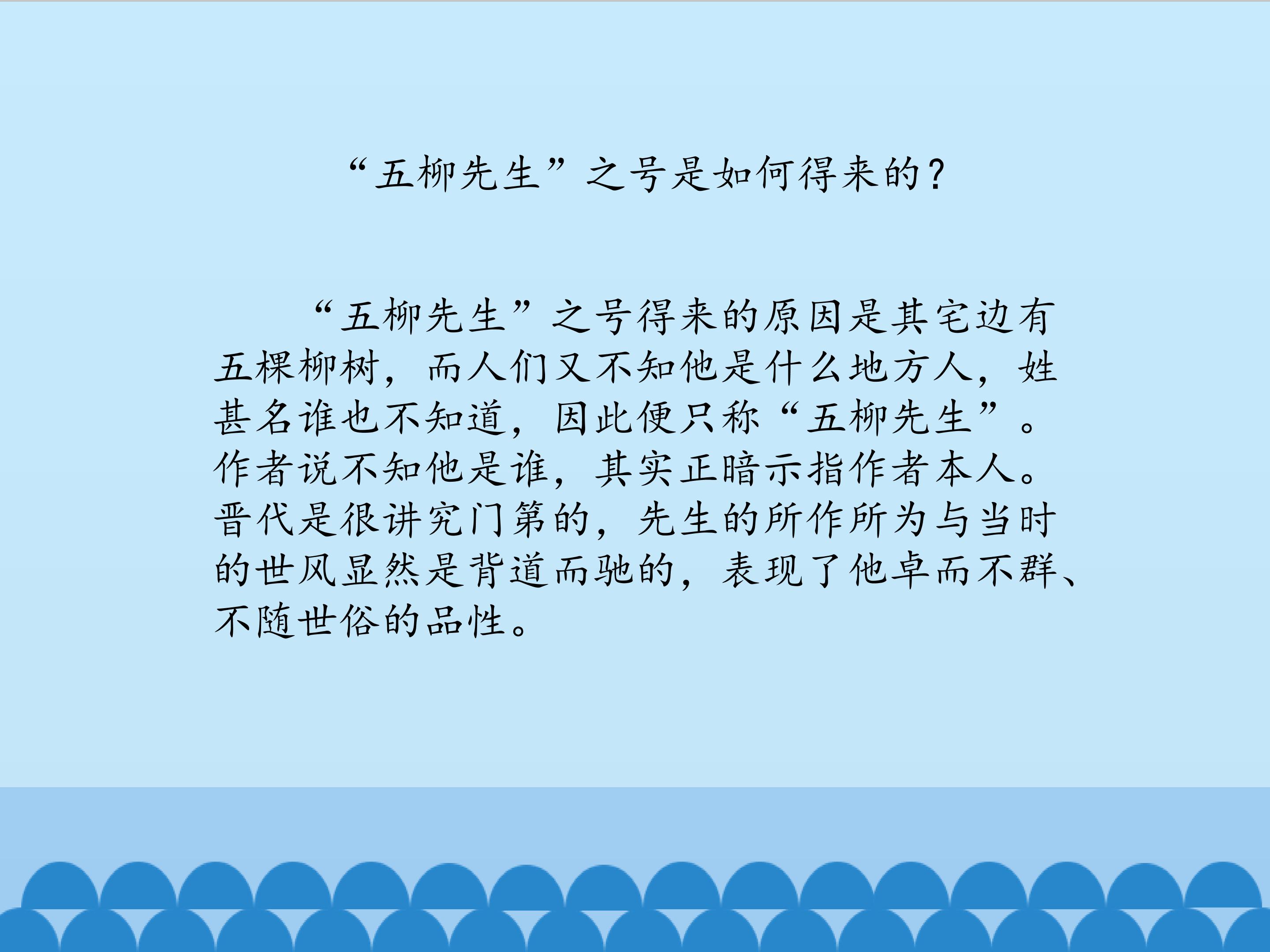 “五柳先生”之号是如何得来的？

“五柳先生”之号得来的原因是其宅边有五棵柳树，而人们又不知他是什么地方人，姓甚名谁也不知道，因此便只称“五柳先生”。作者说不知他是谁，其实正暗示指作者本人。晋代是很讲究门第的，先生的所作所为与当时的世风显然是背道而驰的，表现了他卓而不群、不随世俗的品性。